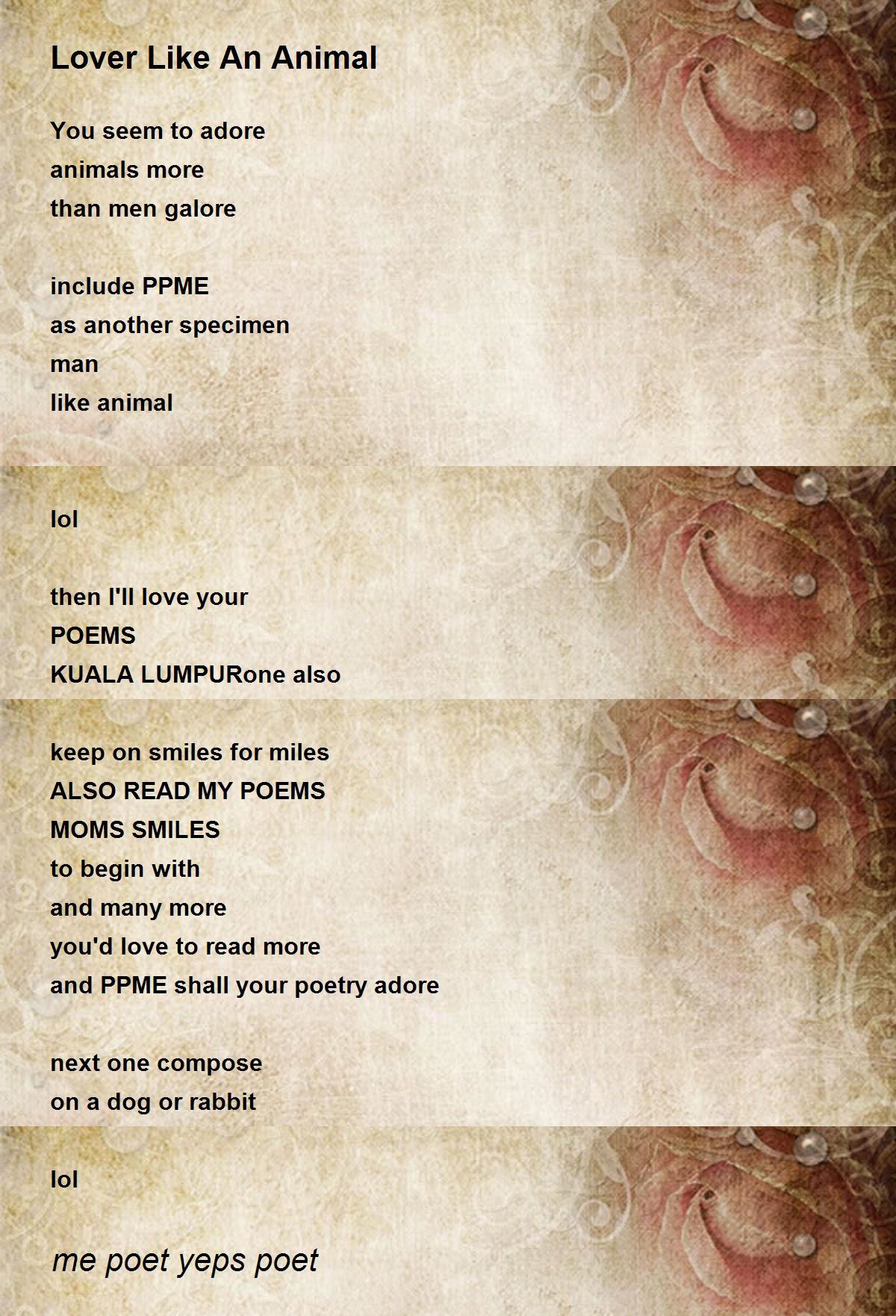 Lover Like An Animal

You seem to adore
animals more
than men galore

include PPME
as another specimen
man
like animal

lol

then I'll love your
POEMS
KUALA LUMPURone also

keep on smiles for miles
ALSO READ MY POEMS
MOMS SMILES
to begin with
and many more
you'd love to read more
and PPME shall your poetry adore

next one compose
on a dog or rabbit

lol

me poet yeps poet